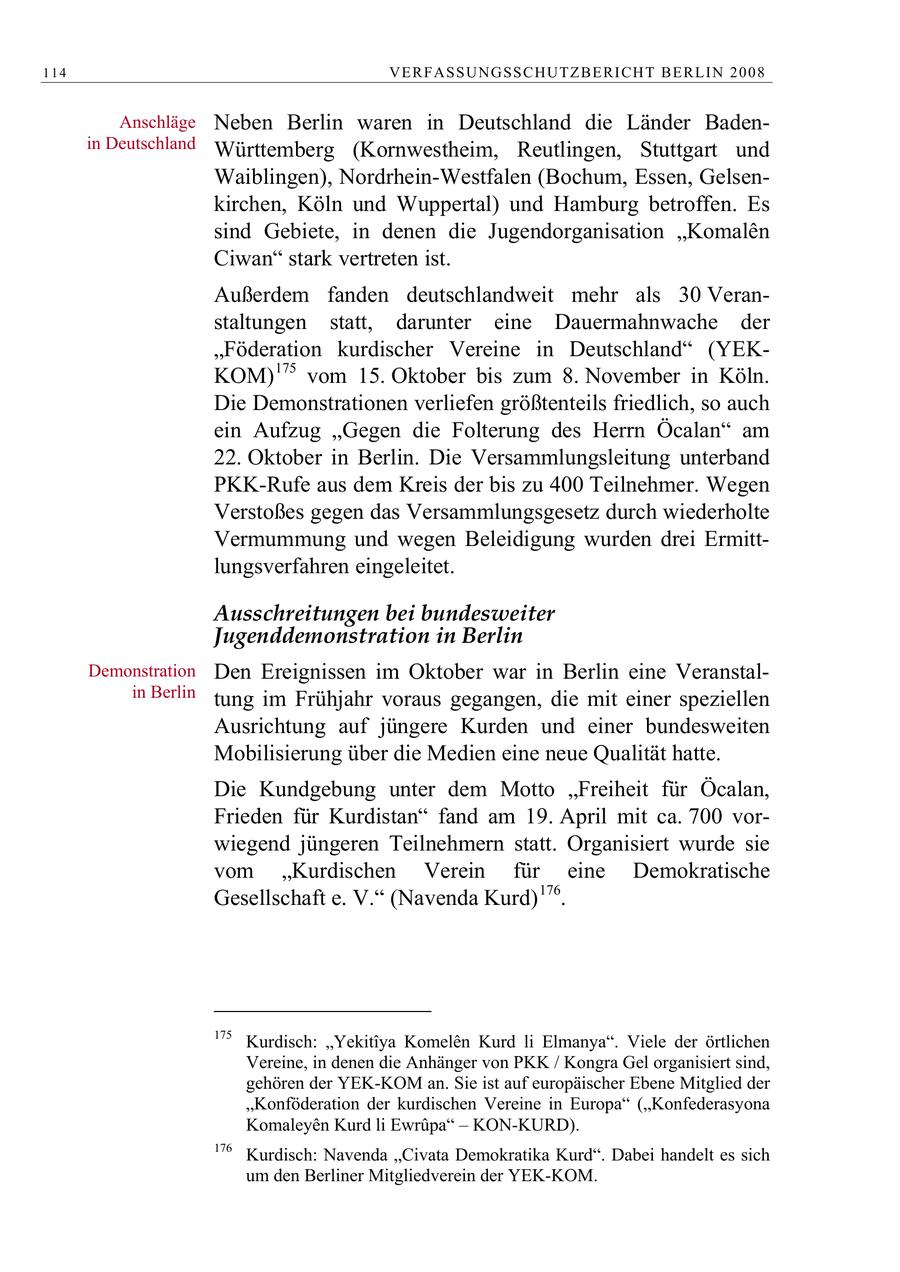 114 VERFASSUNGSSCHUTZBERICHT BERLIN 2008

Anschläge in Deutschland

Neben Berlin waren in Deutschland die Länder Baden-Württemberg (Kornwestheim, Reutlingen, Stuttgart und Waiblingen), Nordrhein-Westfalen (Bochum, Essen, Gelsenkirchen, Köln und Wuppertal) und Hamburg betroffen. Es sind Gebiete, in denen die Jugendorganisation „Komalên Ciwan“ stark vertreten ist.

Außerdem fanden deutschlandweit mehr als 30 Veranstaltungen statt, darunter eine Dauermahnwache der „Föderation kurdischer Vereine in Deutschland“ (YEK-KOM)$^{175}$ vom 15. Oktober bis zum 8. November in Köln. Die Demonstrationen verliefen größtenteils friedlich, so auch ein Aufzug „Gegen die Folterung des Herrn Öcalan“ am 22. Oktober in Berlin. Die Versammlungsleitung unterband PKK-Rufe aus dem Kreis der bis zu 400 Teilnehmer. Wegen Verstoßes gegen das Versammlungsgesetz durch wiederholte Vermummung und wegen Beleidigung wurden drei Ermittlungsverfahren eingeleitet.

Ausschreitungen bei bundesweiter Jugenddemonstration in Berlin

Demonstration in Berlin

Den Ereignissen im Oktober war in Berlin eine Veranstaltung im Frühjahr voraus gegangen, die mit einer speziellen Ausrichtung auf jüngere Kurden und einer bundesweiten Mobilisierung über die Medien eine neue Qualität hatte.

Die Kundgebung unter dem Motto „Freiheit für Öcalan, Frieden für Kurdistan“ fand am 19. April mit ca. 700 vorwiegend jüngeren Teilnehmern statt. Organisiert wurde sie vom „Kurdischen Verein für eine Demokratische Gesellschaft e. V.“ (Navenda Kurd)$^{176}$.

$^{175}$ Kurdisch: „Yekitîya Komelên Kurd li Elmanya“. Viele der örtlichen Vereine, in denen die Anhänger von PKK / Kongra Gel organisiert sind, gehören der YEK-KOM an. Sie ist auf europäischer Ebene Mitglied der „Konföderation der kurdischen Vereine in Europa“ („Konfederasyona Komaleyên Kurd li Ewrûpa“ – KON-KURD).

$^{176}$ Kurdisch: Navenda „Civata Demokratika Kurd“. Dabei handelt es sich um den Berliner Mitgliedverein der YEK-KOM.